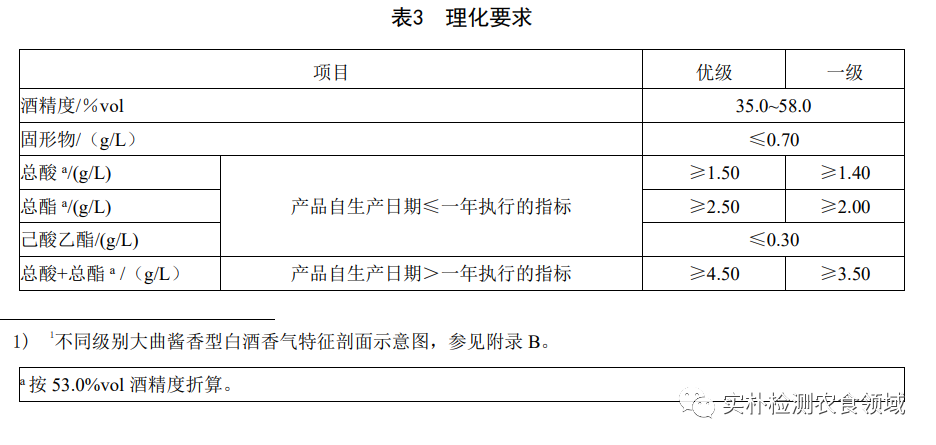 表3 理化要求

| 项目 | | 优级 | 一级 |
|---|---|---|---|
| 酒精度/%vol | | 35.0~58.0 | |
| 固形物/（g/L） | | ≤0.70 | |
| 总酸$^{a}$/(g/L) | 产品自生产日期≤一年执行的指标 | ≥1.50 | ≥1.40 |
| 总酯$^{a}$/(g/L) | | ≥2.50 | ≥2.00 |
| 己酸乙酯/(g/L) | | ≤0.30 | |
| 总酸+总酯$^{a}$/（g/L） | 产品自生产日期＞一年执行的指标 | ≥4.50 | ≥3.50 |

1) $^{1}$不同级别大曲酱香型白酒香气特征剖面示意图，参见附录B。

$^{a}$按53.0%vol酒精度折算。

实朴检测农食领域